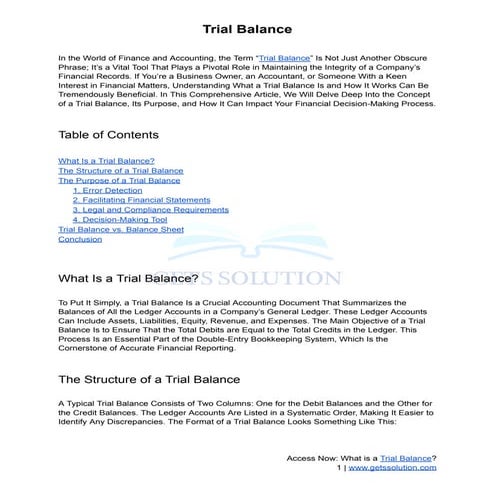 Trial Balance

In the World of Finance and Accounting, the Term "Trial Balance" Is Not Just Another Obscure Phrase; It's a Vital Tool That Plays a Pivotal Role in Maintaining the Integrity of a Company's Financial Records. If You're a Business Owner, an Accountant, or Someone With a Keen Interest in Financial Matters, Understanding What a Trial Balance Is and How It Works Can Be Tremendously Beneficial. In This Comprehensive Article, We Will Delve Deep Into the Concept of a Trial Balance, Its Purpose, and How It Can Impact Your Financial Decision-Making Process.

Table of Contents

What Is a Trial Balance?
The Structure of a Trial Balance
The Purpose of a Trial Balance
1. Error Detection
2. Facilitating Financial Statements
3. Legal and Compliance Requirements
4. Decision-Making Tool
Trial Balance vs. Balance Sheet
Conclusion

GETS SOLUTION

What Is a Trial Balance?

To Put It Simply, a Trial Balance Is a Crucial Accounting Document That Summarizes the Balances of All the Ledger Accounts in a Company's General Ledger. These Ledger Accounts Can Include Assets, Liabilities, Equity, Revenue, and Expenses. The Main Objective of a Trial Balance Is to Ensure That the Total Debits are Equal to the Total Credits in the Ledger. This Process Is an Essential Part of the Double-Entry Bookkeeping System, Which Is the Cornerstone of Accurate Financial Reporting.

The Structure of a Trial Balance

A Typical Trial Balance Consists of Two Columns: One for the Debit Balances and the Other for the Credit Balances. The Ledger Accounts Are Listed in a Systematic Order, Making It Easier to Identify Any Discrepancies. The Format of a Trial Balance Looks Something Like This:

Access Now: What is a Trial Balance?
1 | www.getssolution.com